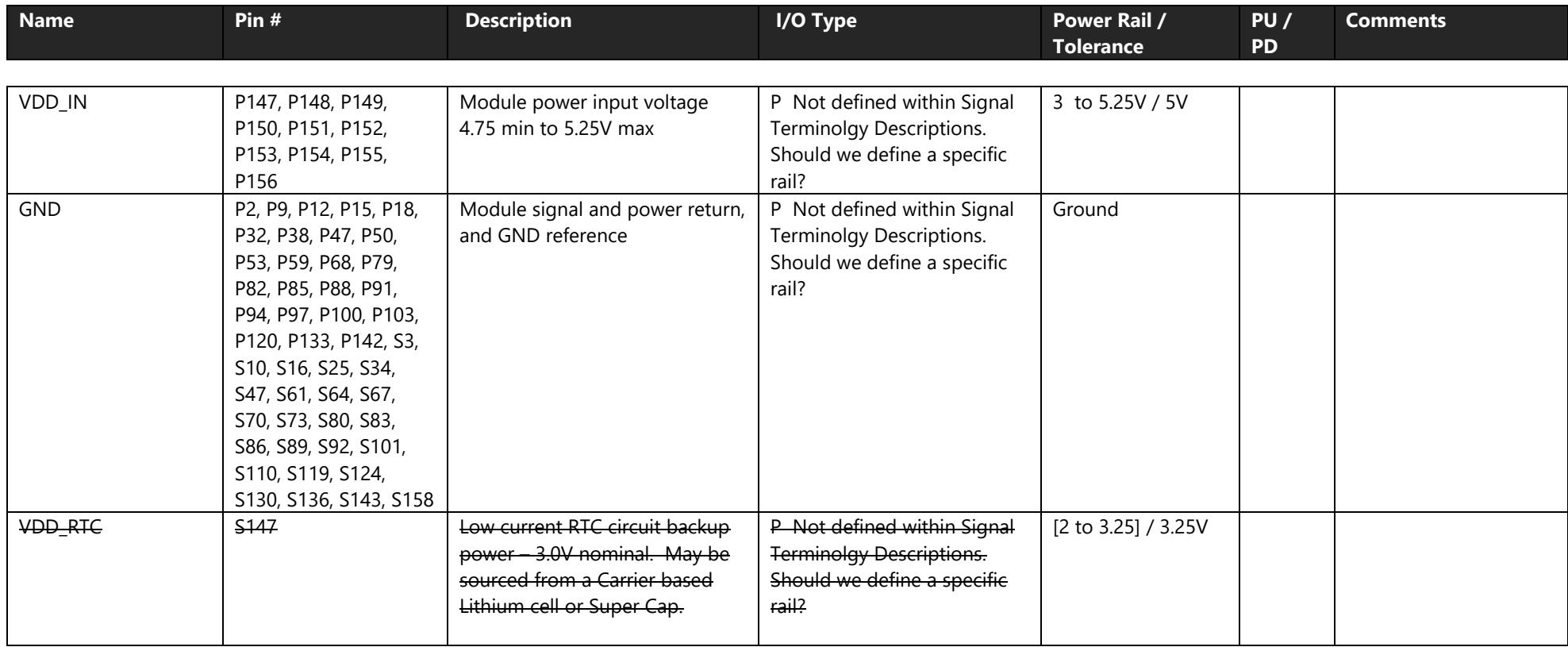 | Name | Pin # | Description | I/O Type | Power Rail / Tolerance | PU / PD | Comments |
|---|---|---|---|---|---|---|
| VDD_IN | P147, P148, P149, P150, P151, P152, P153, P154, P155, P156 | Module power input voltage 4.75 min to 5.25V max | P Not defined within Signal Terminolgy Descriptions. Should we define a specific rail? | 3 to 5.25V / 5V | | |
| GND | P2, P9, P12, P15, P18, P32, P38, P47, P50, P53, P59, P68, P79, P82, P85, P88, P91, P94, P97, P100, P103, P120, P133, P142, S3, S10, S16, S25, S34, S47, S61, S64, S67, S70, S73, S80, S83, S86, S89, S92, S101, S110, S119, S124, S130, S136, S143, S158 | Module signal and power return, and GND reference | P Not defined within Signal Terminolgy Descriptions. Should we define a specific rail? | Ground | | |
| VDD_RTC | S147 | Low current RTC circuit backup power – 3.0V nominal. May be sourced from a Carrier based Lithium cell or Super Cap. | P Not defined within Signal Terminolgy Descriptions. Should we define a specific rail? | [2 to 3.25] / 3.25V | | |